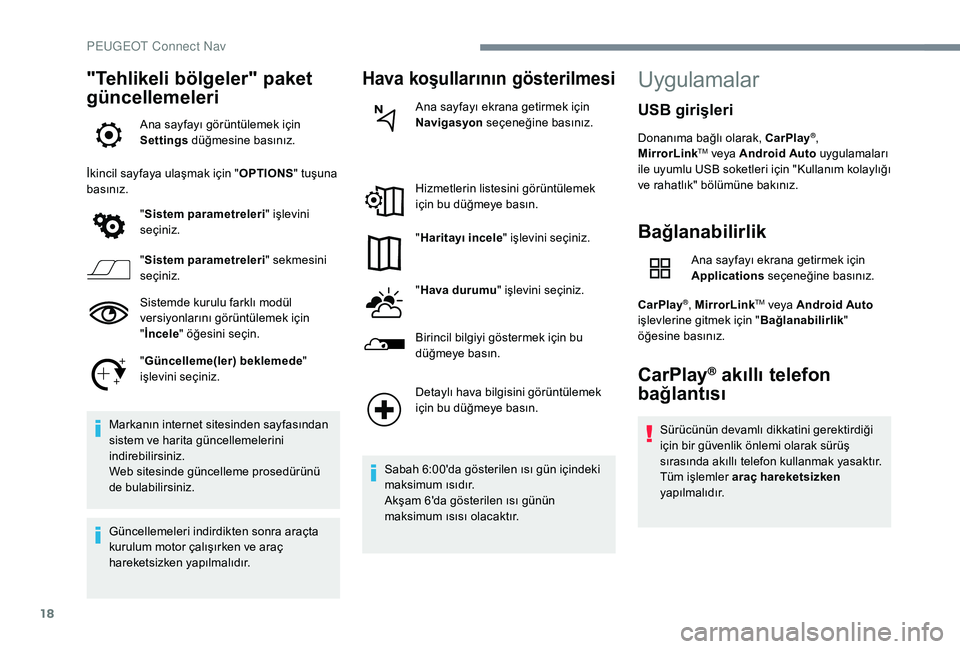 PEUGEOT Connect Nav

"Tehlikeli bölgeler" paket güncellemeleri

Ana sayfayı görüntülemek için Settings düğmesine basınız.

İkincil sayfaya ulaşmak için "OPTIONS" tuşuna basınız.

"Sistem parametreleri" işlevini seçiniz.

"Sistem parametreleri" sekmesini seçiniz.

Sistemde kurulu farklı modül versiyonlarını görüntülemek için "İncele" öğesini seçin.

"Güncelleme(ler) beklemede" işlevini seçiniz.

Markanın internet sitesinden sayfasından sistem ve harita güncellemelerini indirebilirsiniz.
Web sitesinde güncelleme prosedürünü de bulabilirsiniz.

Güncellemeleri indirdikten sonra araçta kurulum motor çalışırken ve araç hareketsizken yapılmalıdır.

Hava koşullarının gösterilmesi

Ana sayfayı ekrana getirmek için Navigasyon seçeneğine basınız.

Hizmetlerin listesini görüntülemek için bu düğmeye basın.

"Haritayı incele" işlevini seçiniz.

"Hava durumu" işlevini seçiniz.

Birincil bilgiyi göstermek için bu düğmeye basın.

Detaylı hava bilgisini görüntülemek için bu düğmeye basın.

Sabah 6:00'da gösterilen ısı gün içindeki maksimum ısıdır.
Akşam 6'da gösterilen ısı günün maksimum ısısı olacaktır.

Uygulamalar

USB girişleri

Donanıma bağlı olarak, CarPlay®, MirrorLink™ veya Android Auto uygulamaları ile uyumlu USB soketleri için "Kullanım kolaylığı ve rahatlık" bölümüne bakınız.

Bağlanabilirlik

Ana sayfayı ekrana getirmek için Applications seçeneğine basınız.

CarPlay®, MirrorLink™ veya Android Auto işlevlerine gitmek için "Bağlanabilirlik" öğesine basınız.

CarPlay® akıllı telefon bağlantısı

Sürücünün devamlı dikkatini gerektirdiği için bir güvenlik önlemi olarak sürüş sırasında akıllı telefon kullanmak yasaktır.
Tüm işlemler araç hareketsizken yapılmalıdır.

18

carmanualsonline.info